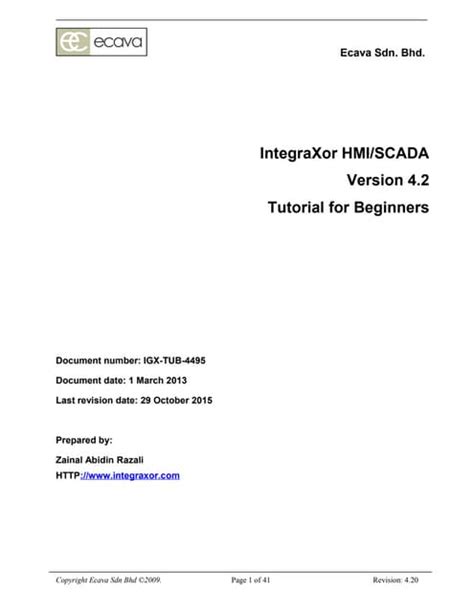 ec ecava

Ecava Sdn. Bhd.

IntegraXor HMI/SCADA

Version 4.2

Tutorial for Beginners

Document number: IGX-TUB-4495

Document date: 1 March 2013

Last revision date: 29 October 2015

Prepared by:

Zainal Abidin Razali

HTTP://www.integraxor.com

Copyright Ecava Sdn Bhd ©2009. Page 1 of 41 Revision: 4.20